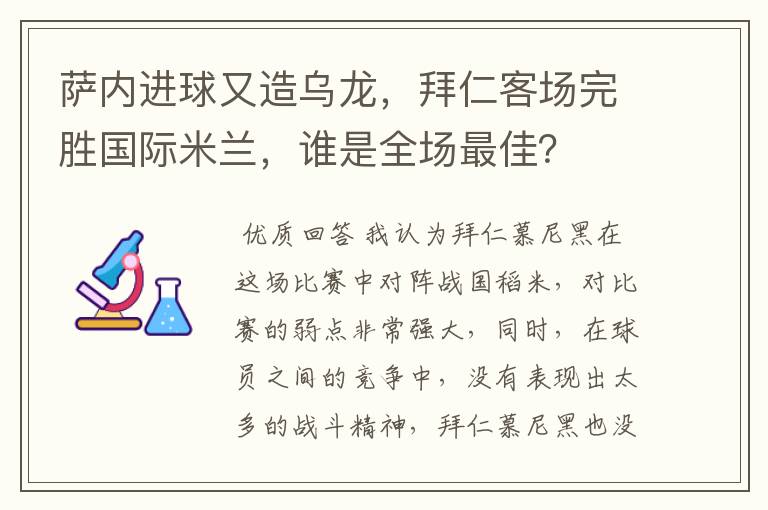 萨内进球又造乌龙，拜仁客场完胜国际米兰，谁是全场最佳？

优质回答 我认为拜仁慕尼黑在这场比赛中对阵战国稻米，对比赛的弱点非常强大，同时，在球员之间的竞争中，没有表现出太多的战斗精神，拜仁慕尼黑也没